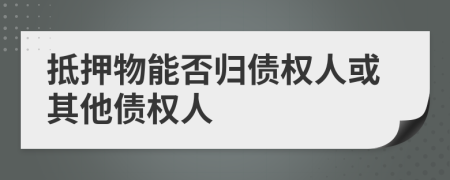 抵押物能否归债权人或其他债权人